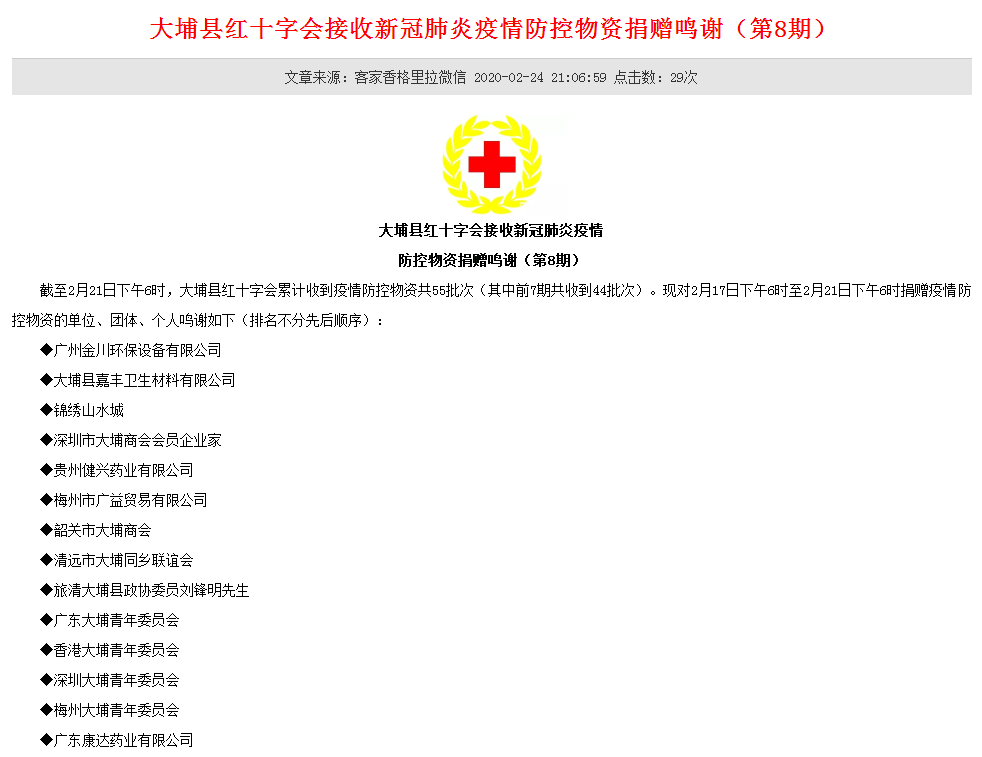 大埔县红十字会接收新冠肺炎疫情防控物资捐赠鸣谢（第8期）

文章来源：客家香格里拉微信 2020-02-24 21:06:59 点击数：29次

大埔县红十字会接收新冠肺炎疫情

防控物资捐赠鸣谢（第8期）

截至2月21日下午6时，大埔县红十字会累计收到疫情防控物资共55批次（其中前7期共收到44批次）。现对2月17日下午6时至2月21日下午6时捐赠疫情防控物资的单位、团体、个人鸣谢如下（排名不分先后顺序）：

◆广州金川环保设备有限公司

◆大埔县嘉丰卫生材料有限公司

◆锦绣山水城

◆深圳市大埔商会会员企业家

◆贵州健兴药业有限公司

◆梅州市广益贸易有限公司

◆韶关市大埔商会

◆清远市大埔同乡联谊会

◆旅清大埔县政协委员刘锋明先生

◆广东大埔青年委员会

◆香港大埔青年委员会

◆深圳大埔青年委员会

◆梅州大埔青年委员会

◆广东康达药业有限公司